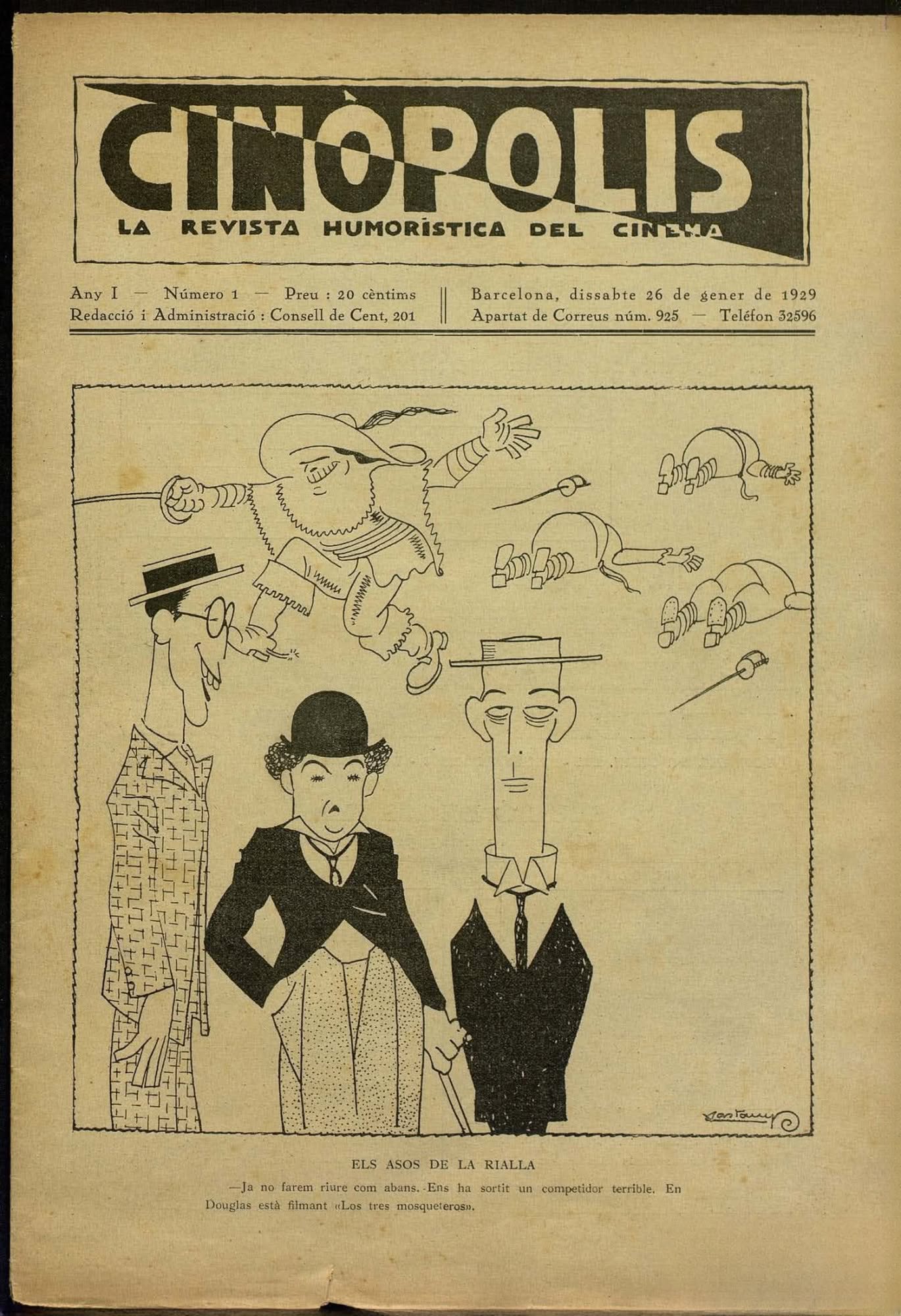 CINÒPOLIS
LA REVISTA HUMORÍSTICA DEL CINEMA

Any I — Número 1 — Preu : 20 cèntims
Redacció i Administració : Consell de Cent, 201

Barcelona, dissabte 26 de gener de 1929
Apartat de Correus núm. 925 — Teléfon 32596

Castanys

ELS ASOS DE LA RIALLA

—Ja no farem riure com abans. Ens ha sortit un competidor terrible. En Douglas està filmant «Los tres mosqueteros».